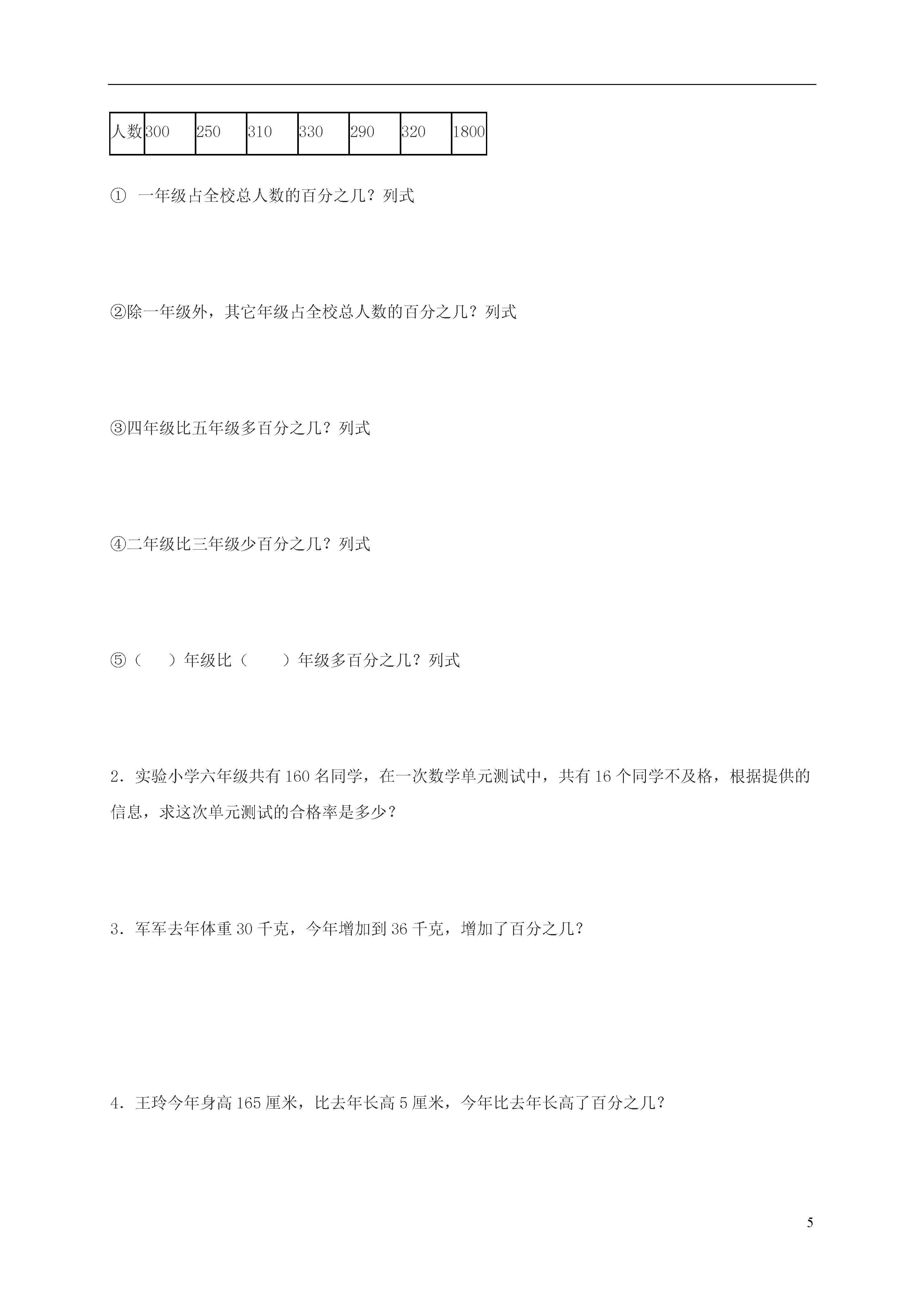 | 人数 | 300 | 250 | 310 | 330 | 290 | 320 | 1800 |
|---|---|---|---|---|---|---|---|

① 一年级占全校总人数的百分之几？列式

②除一年级外，其它年级占全校总人数的百分之几？列式

③四年级比五年级多百分之几？列式

④二年级比三年级少百分之几？列式

⑤（　　）年级比（　　）年级多百分之几？列式

2．实验小学六年级共有 160 名同学，在一次数学单元测试中，共有 16 个同学不及格，根据提供的信息，求这次单元测试的合格率是多少？

3．军军去年体重 30 千克，今年增加到 36 千克，增加了百分之几？

4．王玲今年身高 165 厘米，比去年长高 5 厘米，今年比去年长高了百分之几？

5